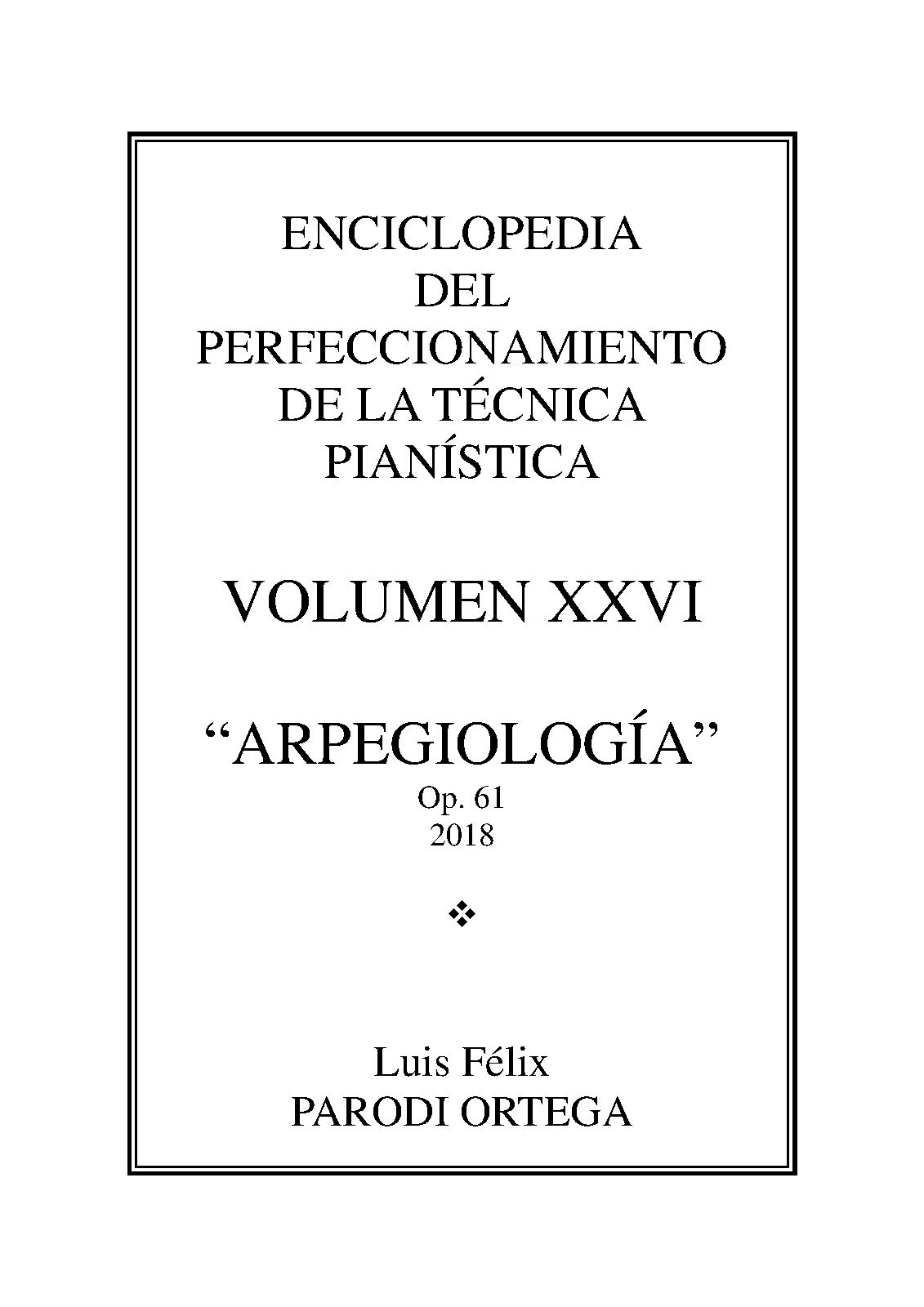 ENCICLOPEDIA
DEL
PERFECCIONAMIENTO
DE LA TÉCNICA
PIANÍSTICA

VOLUMEN XXVI

"ARPEGIOLOGÍA"
Op. 61
2018

❖

Luis Félix
PARODI ORTEGA